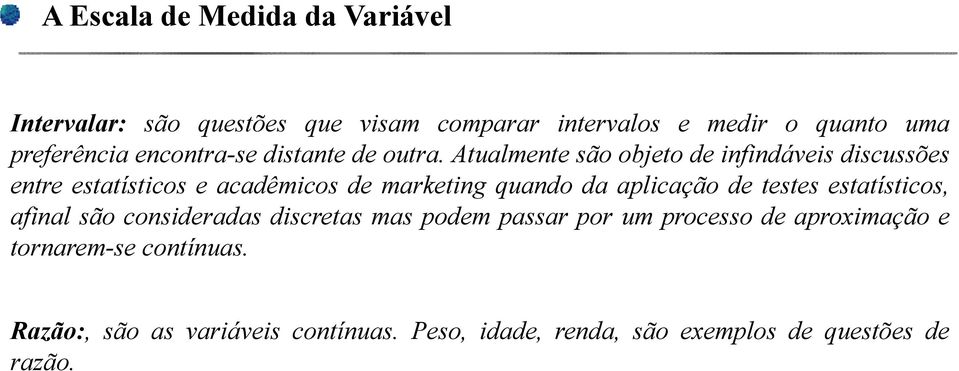 A Escala de Medida da Variável

Intervalar: são questões que visam comparar intervalos e medir o quanto uma preferência encontra-se distante de outra. Atualmente são objeto de infindáveis discussões entre estatísticos e acadêmicos de marketing quando da aplicação de testes estatísticos, afinal são consideradas discretas mas podem passar por um processo de aproximação e tornarem-se contínuas.

Razão:, são as variáveis contínuas. Peso, idade, renda, são exemplos de questões de razão.